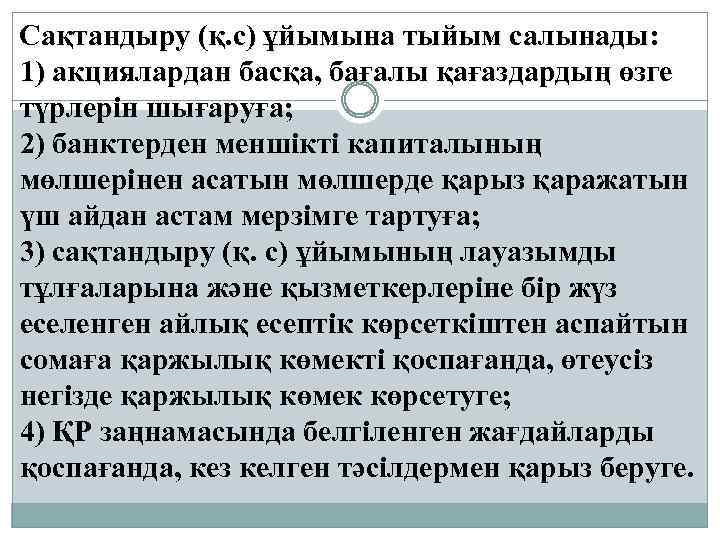 Сақтандыру (қ.с) ұйымына тыйым салынады:
1) акциялардан басқа, бағалы қағаздардың өзге түрлерін шығаруға;
2) банктерден меншікті капиталының мөлшерінен асатын мөлшерде қарыз қаражатын үш айдан астам мерзімге тартуға;
3) сақтандыру (қ. с) ұйымының лауазымды тұлғаларына және қызметкерлеріне бір жүз еселенген айлық есептік көрсеткіштен аспайтын сомаға қаржылық көмекті қоспағанда, өтеусіз негізде қаржылық көмек көрсетуге;
4) ҚР заңнамасында белгіленген жағдайларды қоспағанда, кез келген тәсілдермен қарыз беруге.